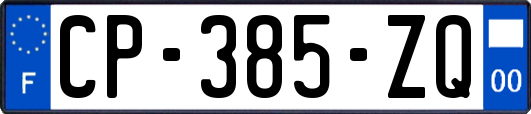 F
CP-385-ZQ
00